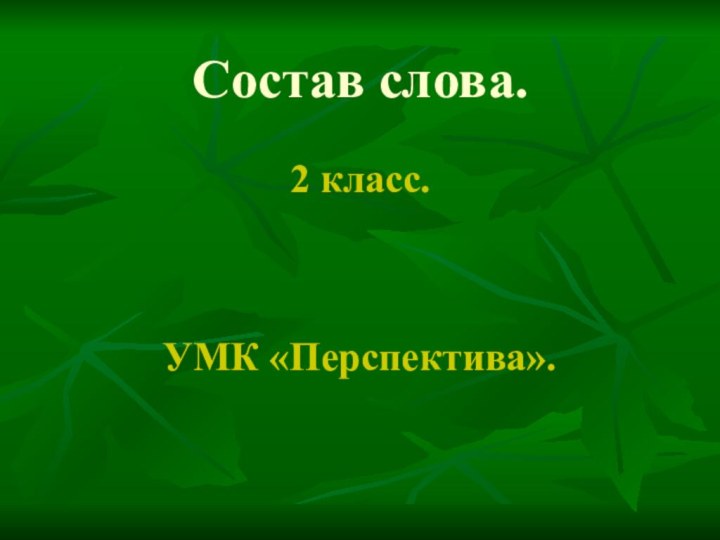 Состав слова.

2 класс.

УМК «Перспектива».